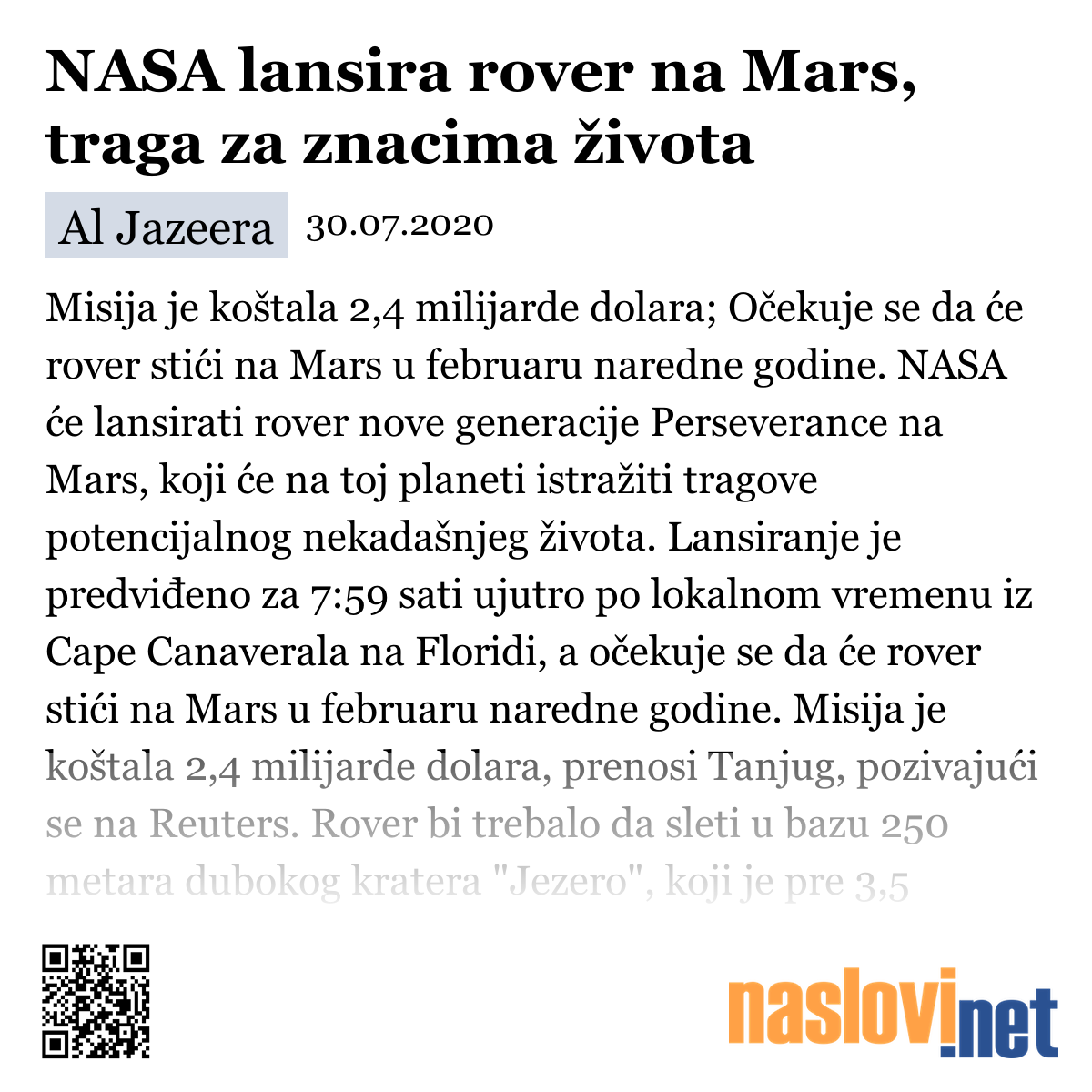 NASA lansira rover na Mars, traga za znacima života

Al Jazeera 30.07.2020

Misija je koštala 2,4 milijarde dolara; Očekuje se da će rover stići na Mars u februaru naredne godine. NASA će lansirati rover nove generacije Perseverance na Mars, koji će na toj planeti istražiti tragove potencijalnog nekadašnjeg života. Lansiranje je predviđeno za 7:59 sati ujutro po lokalnom vremenu iz Cape Canaverala na Floridi, a očekuje se da će rover stići na Mars u februaru naredne godine. Misija je koštala 2,4 milijarde dolara, prenosi Tanjug, pozivajući se na Reuters. Rover bi trebalo da sleti u bazu 250 metara dubokog kratera "Jezero", koji je pre 3,5

naslovi.net